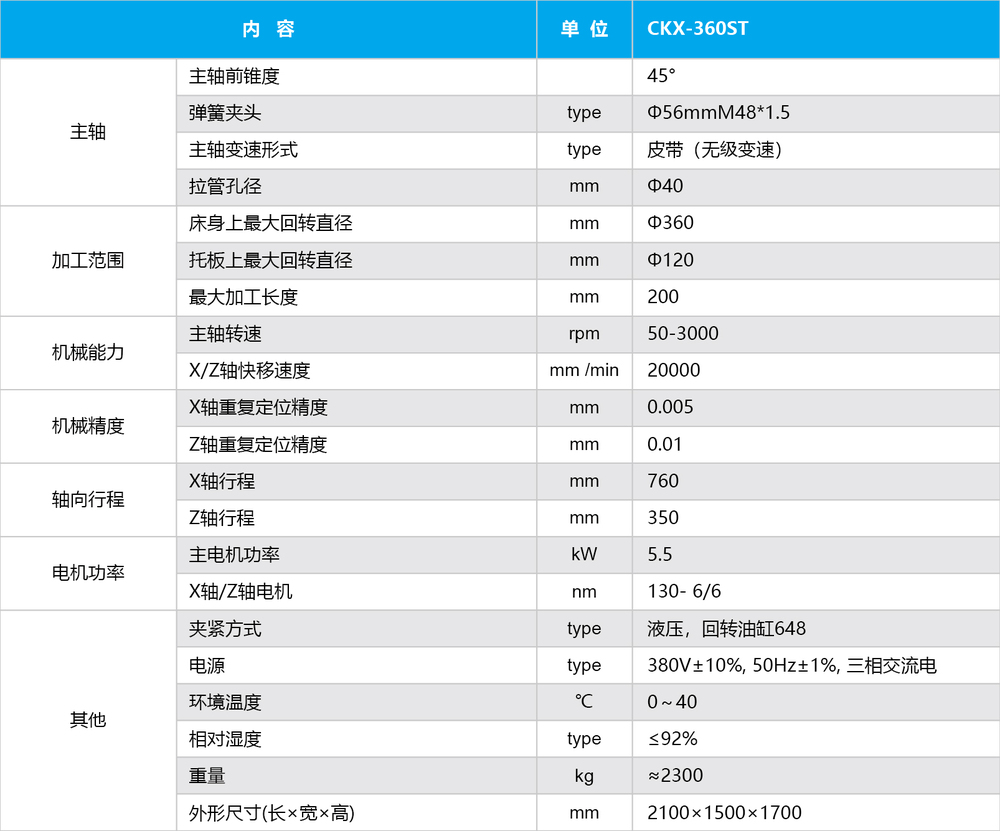 | 内 容 | | 单 位 | CKX-360ST |
|---|---|---|---|
| 主轴 | 主轴前锥度 | | 45° |
| | 弹簧夹头 | type | Φ56mmM48*1.5 |
| | 主轴变速形式 | type | 皮带（无级变速） |
| | 拉管孔径 | mm | Φ40 |
| 加工范围 | 床身上最大回转直径 | mm | Φ360 |
| | 托板上最大回转直径 | mm | Φ120 |
| | 最大加工长度 | mm | 200 |
| 机械能力 | 主轴转速 | rpm | 50-3000 |
| | X/Z轴快移速度 | mm /min | 20000 |
| 机械精度 | X轴重复定位精度 | mm | 0.005 |
| | Z轴重复定位精度 | mm | 0.01 |
| 轴向行程 | X轴行程 | mm | 760 |
| | Z轴行程 | mm | 350 |
| 电机功率 | 主电机功率 | kW | 5.5 |
| | X轴/Z轴电机 | nm | 130- 6/6 |
| 其他 | 夹紧方式 | type | 液压，回转油缸648 |
| | 电源 | type | 380V±10%, 50Hz±1%, 三相交流电 |
| | 环境温度 | ℃ | 0～40 |
| | 相对湿度 | type | ≤92% |
| | 重量 | kg | ≈2300 |
| | 外形尺寸(长×宽×高) | mm | 2100×1500×1700 |